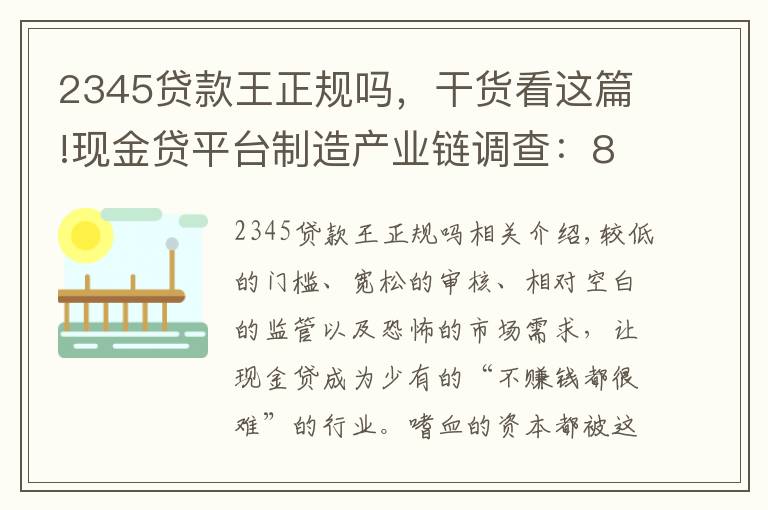 2345贷款王正规吗，干货看这篇!现金贷平台制造产业链调查：8

2345贷款王正规吗相关介绍，较低的门槛、宽松的审核、相对空白的监管以及恐怖的市场需求，让现金贷成为少有的“不赚钱都很难”的行业。嗜血的资本都被这